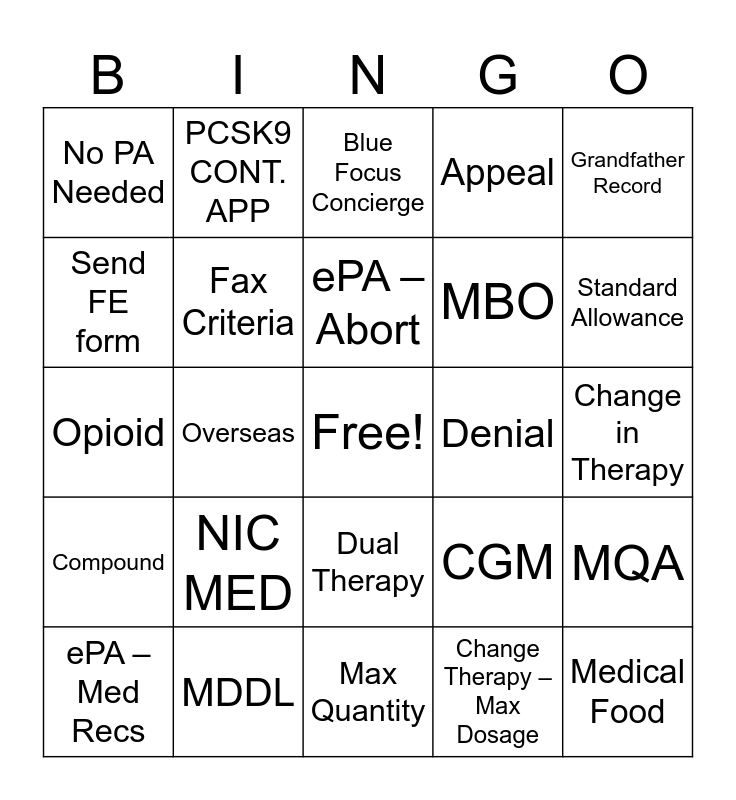 | B | I | N | G | O |
|---|---|---|---|---|
| No PA Needed | PCSK9 CONT. APP | Blue Focus Concierge | Appeal | Grandfather Record |
| Send FE form | Fax Criteria | ePA – Abort | MBO | Standard Allowance |
| Opioid | Overseas | Free! | Denial | Change in Therapy |
| Compound | NIC MED | Dual Therapy | CGM | MQA |
| ePA – Med Recs | MDDL | Max Quantity | Change Therapy – Max Dosage | Medical Food |